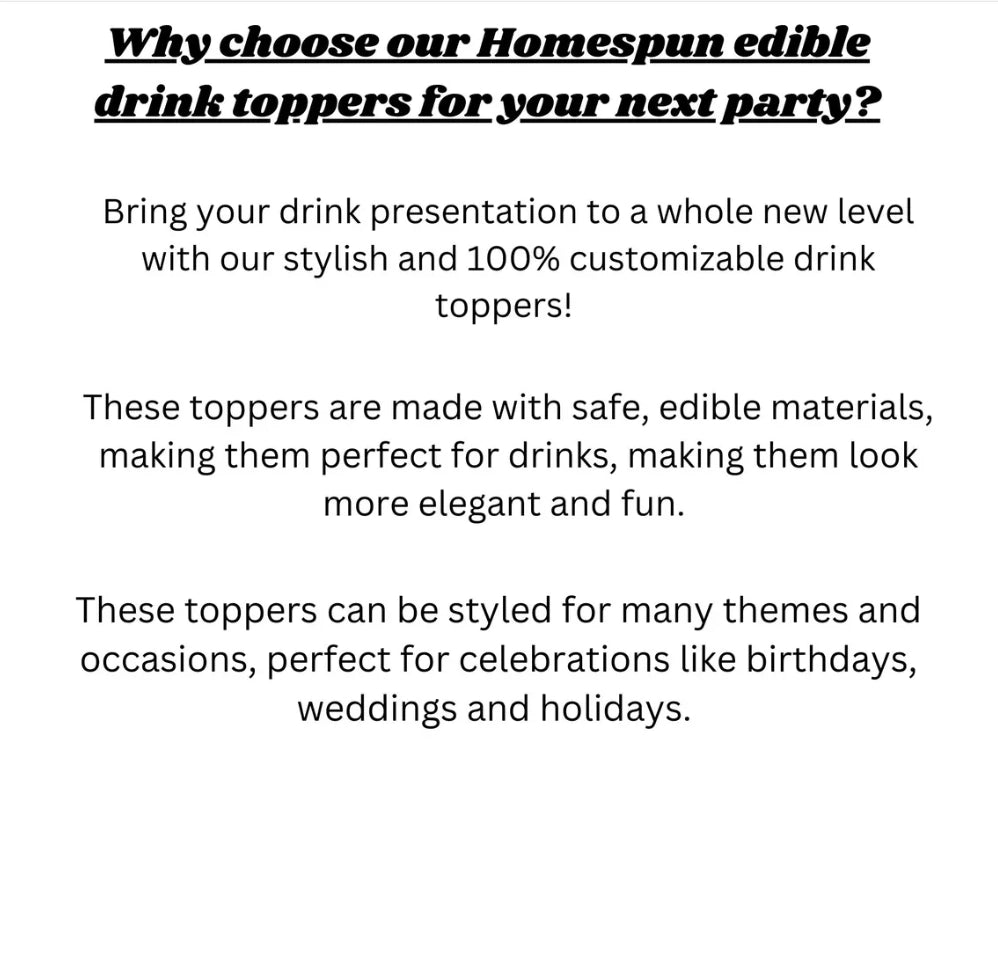 Why choose our Homespun edible drink toppers for your next party?

Bring your drink presentation to a whole new level with our stylish and 100% customizable drink toppers!

These toppers are made with safe, edible materials, making them perfect for drinks, making them look more elegant and fun.

These toppers can be styled for many themes and occasions, perfect for celebrations like birthdays, weddings and holidays.